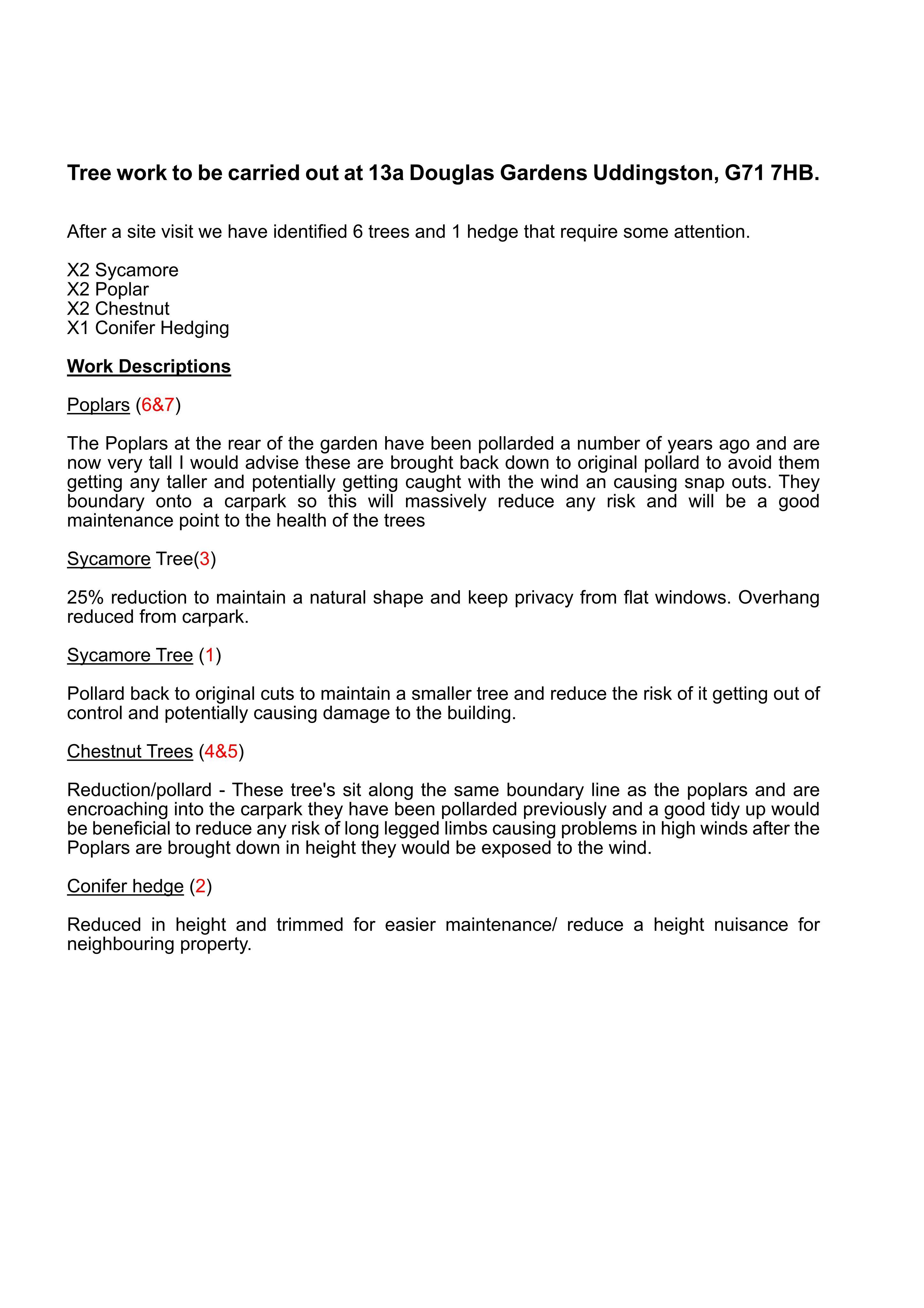 Tree work to be carried out at 13a Douglas Gardens Uddingston, G71 7HB.

After a site visit we have identified 6 trees and 1 hedge that require some attention.

X2 Sycamore
X2 Poplar
X2 Chestnut
X1 Conifer Hedging

Work Descriptions

Poplars (6&7)

The Poplars at the rear of the garden have been pollarded a number of years ago and are now very tall I would advise these are brought back down to original pollard to avoid them getting any taller and potentially getting caught with the wind an causing snap outs. They boundary onto a carpark so this will massively reduce any risk and will be a good maintenance point to the health of the trees

Sycamore Tree(3)

25% reduction to maintain a natural shape and keep privacy from flat windows. Overhang reduced from carpark.

Sycamore Tree (1)

Pollard back to original cuts to maintain a smaller tree and reduce the risk of it getting out of control and potentially causing damage to the building.

Chestnut Trees (4&5)

Reduction/pollard - These tree's sit along the same boundary line as the poplars and are encroaching into the carpark they have been pollarded previously and a good tidy up would be beneficial to reduce any risk of long legged limbs causing problems in high winds after the Poplars are brought down in height they would be exposed to the wind.

Conifer hedge (2)

Reduced in height and trimmed for easier maintenance/ reduce a height nuisance for neighbouring property.